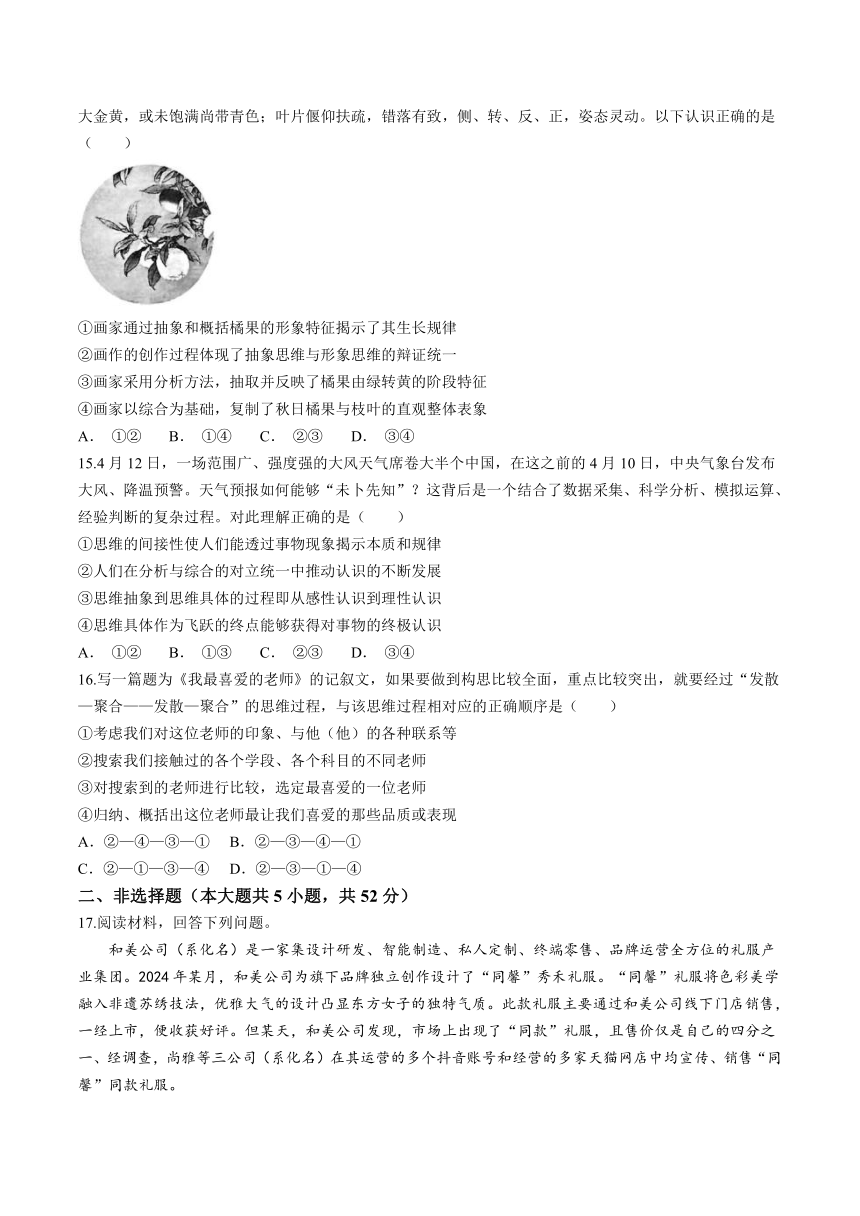 大金黄，或未饱满尚带青色；叶片偃仰扶疏，错落有致，侧、转、反、正，姿态灵动。以下认识正确的是（　　）

①画家通过抽象和概括橘果的形象特征揭示了其生长规律
②画作的创作过程体现了抽象思维与形象思维的辩证统一
③画家采用分析方法，抽取并反映了橘果由绿转黄的阶段特征
④画家以综合为基础，复制了秋日橘果与枝叶的直观整体表象
A．①②　B．①④　C．②③　D．③④

15.4月12日，一场范围广、强度强的大风天气席卷大半个中国，在这之前的4月10日，中央气象台发布大风、降温预警。天气预报如何能够“未卜先知”？这背后是一个结合了数据采集、科学分析、模拟运算、经验判断的复杂过程。对此理解正确的是（　　）
①思维的间接性使人们能透过事物现象揭示本质和规律
②人们在分析与综合的对立统一中推动认识的不断发展
③思维抽象到思维具体的过程即从感性认识到理性认识
④思维具体作为飞跃的终点能够获得对事物的终极认识
A．①②　B．①③　C．②③　D．③④

16.写一篇题为《我最喜爱的老师》的记叙文，如果要做到构思比较全面，重点比较突出，就要经过“发散—聚合——发散—聚合”的思维过程，与该思维过程相对应的正确顺序是（　　）
①考虑我们对这位老师的印象、与他（他）的各种联系等
②搜索我们接触过的各个学段、各个科目的不同老师
③对搜索到的老师进行比较，选定最喜爱的一位老师
④归纳、概括出这位老师最让我们喜爱的那些品质或表现
A．②—④—③—①　B．②—③—④—①
C．②—①—③—④　D．②—③—①—④

二、非选择题（本大题共5小题，共52分）
17.阅读材料，回答下列问题。

和美公司（系化名）是一家集设计研发、智能制造、私人定制、终端零售、品牌运营全方位的礼服产业集团。2024年某月，和美公司为旗下品牌独立创作设计了“同馨”秀禾礼服。“同馨”礼服将色彩美学融入非遗苏绣技法，优雅大气的设计凸显东方女子的独特气质。此款礼服主要通过和美公司线下门店销售，一经上市，便收获好评。但某天，和美公司发现，市场上出现了“同款”礼服，且售价仅是自己的四分之一、经调查，尚雅等三公司（系化名）在其运营的多个抖音账号和经营的多家天猫网店中均宣传、销售“同馨”同款礼服。